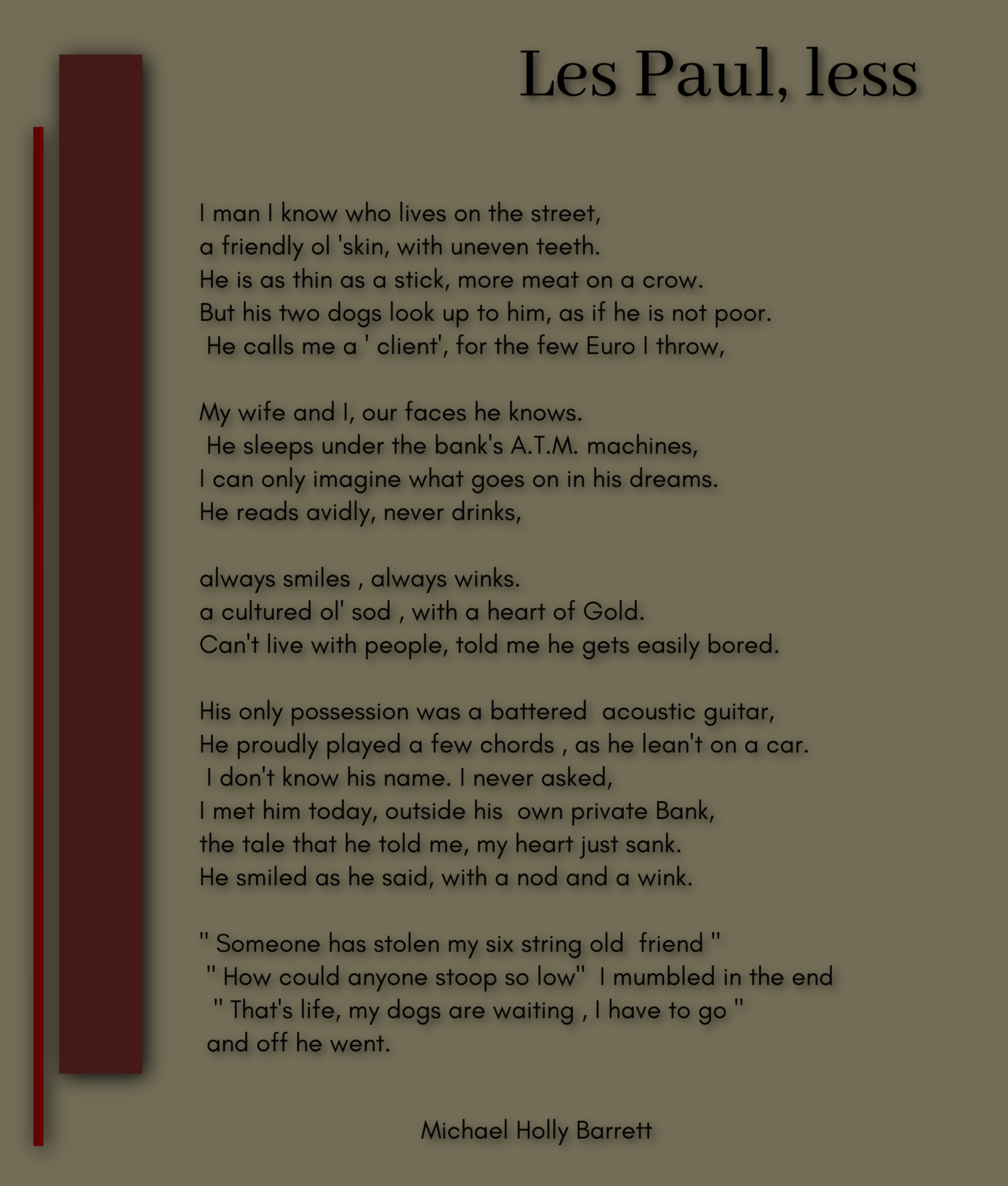 Les Paul, less

I man I know who lives on the street,
a friendly ol 'skin, with uneven teeth.
He is as thin as a stick, more meat on a crow.
But his two dogs look up to him, as if he is not poor.
He calls me a ' client', for the few Euro I throw,

My wife and I, our faces he knows.
He sleeps under the bank's A.T.M. machines,
I can only imagine what goes on in his dreams.
He reads avidly, never drinks,

always smiles , always winks.
a cultured ol' sod , with a heart of Gold.
Can't live with people, told me he gets easily bored.

His only possession was a battered acoustic guitar,
He proudly played a few chords , as he lean't on a car.
I don't know his name. I never asked,
I met him today, outside his own private Bank,
the tale that he told me, my heart just sank.
He smiled as he said, with a nod and a wink.

" Someone has stolen my six string old friend "
" How could anyone stoop so low" I mumbled in the end
" That's life, my dogs are waiting , I have to go "
and off he went.

Michael Holly Barrett